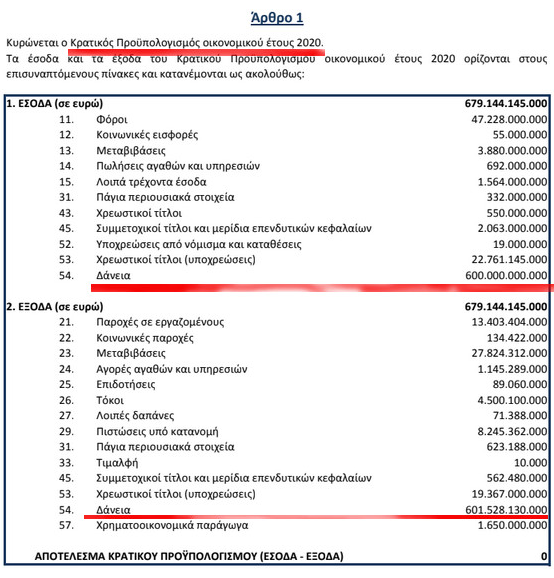 Άρθρο 1

Κυρώνεται ο Κρατικός Προϋπολογισμός οικονομικού έτους 2020.

Τα έσοδα και τα έξοδα του Κρατικού Προϋπολογισμού οικονομικού έτους 2020 ορίζονται στους επισυναπτόμενους πίνακες και κατανέμονται ως ακολούθως:

| 1. ΕΣΟΔΑ (σε ευρώ) | | 679.144.145.000 |
|---|---|---|
| 11. | Φόροι | 47.228.000.000 |
| 12. | Κοινωνικές εισφορές | 55.000.000 |
| 13. | Μεταβιβάσεις | 3.880.000.000 |
| 14. | Πωλήσεις αγαθών και υπηρεσιών | 692.000.000 |
| 15. | Λοιπά τρέχοντα έσοδα | 1.564.000.000 |
| 31. | Πάγια περιουσιακά στοιχεία | 332.000.000 |
| 43. | Χρεωστικοί τίτλοι | 550.000.000 |
| 45. | Συμμετοχικοί τίτλοι και μερίδια επενδυτικών κεφαλαίων | 2.063.000.000 |
| 52. | Υποχρεώσεις από νόμισμα και καταθέσεις | 19.000.000 |
| 53. | Χρεωστικοί τίτλοι (υποχρεώσεις) | 22.761.145.000 |
| 54. | Δάνεια | 600.000.000.000 |
| 2. ΕΞΟΔΑ (σε ευρώ) | | 679.144.145.000 |
| 21. | Παροχές σε εργαζομένους | 13.403.404.000 |
| 22. | Κοινωνικές παροχές | 134.422.000 |
| 23. | Μεταβιβάσεις | 27.824.312.000 |
| 24. | Αγορές αγαθών και υπηρεσιών | 1.145.289.000 |
| 25. | Επιδοτήσεις | 89.060.000 |
| 26. | Τόκοι | 4.500.100.000 |
| 27. | Λοιπές δαπάνες | 71.388.000 |
| 29. | Πιστώσεις υπό κατανομή | 8.245.362.000 |
| 31. | Πάγια περιουσιακά στοιχεία | 623.188.000 |
| 33. | Τιμαλφή | 10.000 |
| 45. | Συμμετοχικοί τίτλοι και μερίδια επενδυτικών κεφαλαίων | 562.480.000 |
| 53. | Χρεωστικοί τίτλοι (υποχρεώσεις) | 19.367.000.000 |
| 54. | Δάνεια | 601.528.130.000 |
| 57. | Χρηματοοικονομικά παράγωγα | 1.650.000.000 |
| ΑΠΟΤΕΛΕΣΜΑ ΚΡΑΤΙΚΟΥ ΠΡΟΫΠΟΛΟΓΙΣΜΟΥ (ΕΣΟΔΑ - ΕΞΟΔΑ) | | 0 |